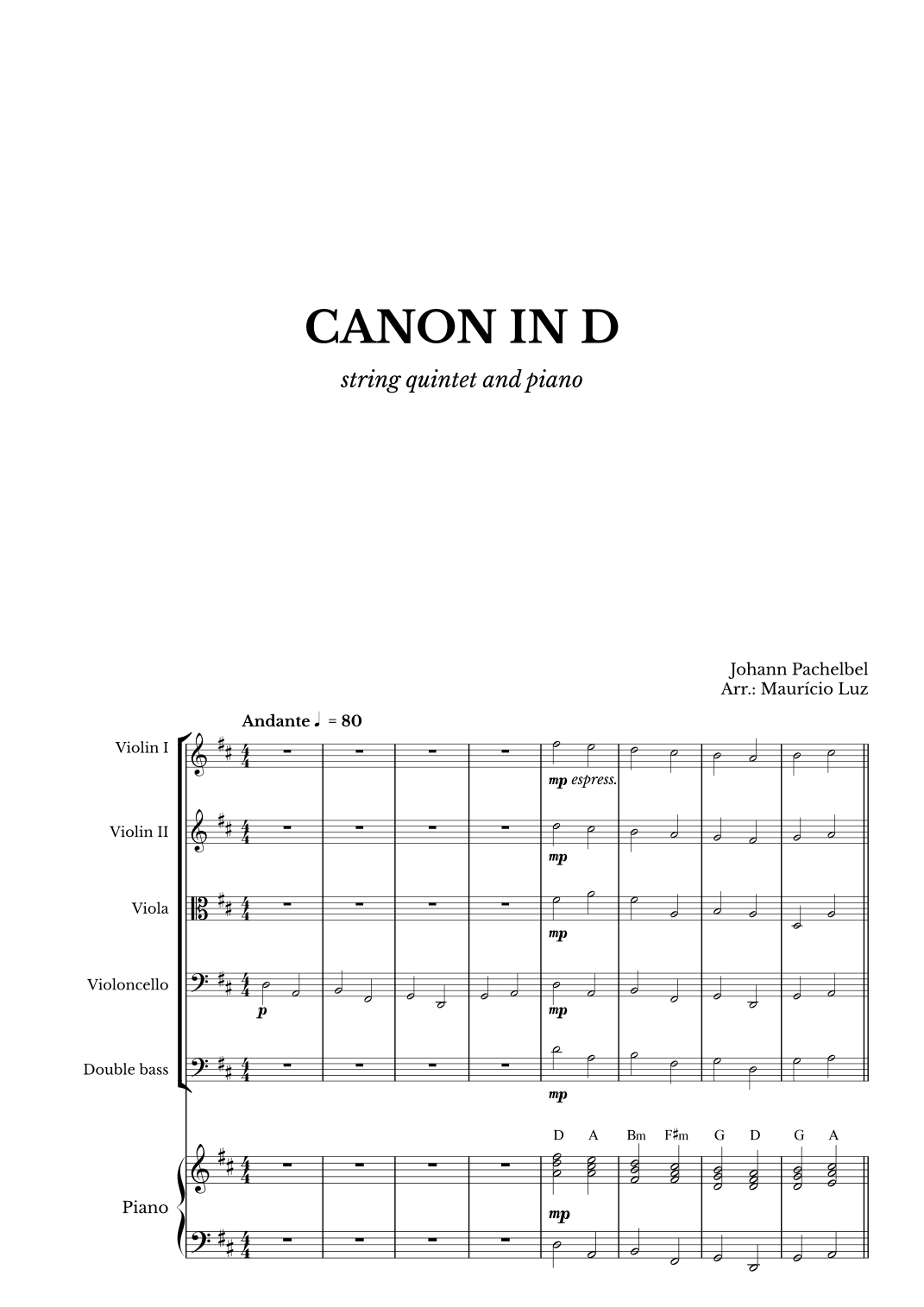 CANON IN D

string quintet and piano

Johann Pachelbel
Arr.: Maurício Luz

Andante ♩ = 80

Violin I

mp espress.

Violin II

mp

Viola

mp

Violoncello

p

mp

Double bass

mp

D A Bm F♯m G D G A

Piano

mp